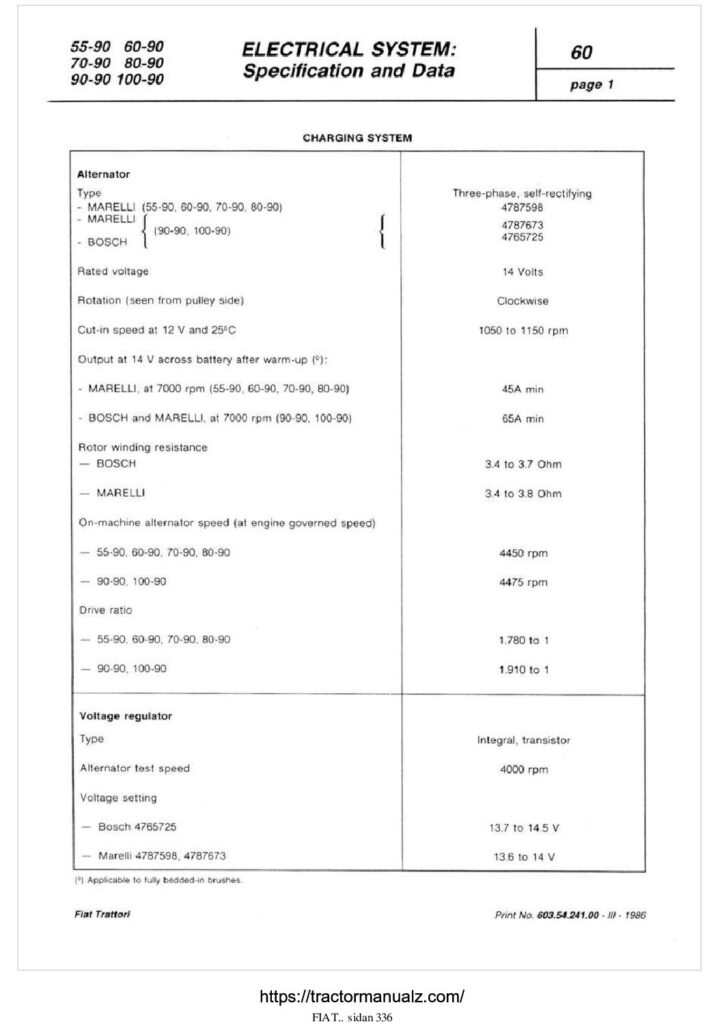 55-90 60-90
70-90 80-90
90-90 100-90

ELECTRICAL SYSTEM:
Specification and Data

60

page 1

CHARGING SYSTEM

| | |
|---|---|
| **Alternator** | |
| Type | Three-phase, self-rectifying |
| - MARELLI (55-90, 60-90, 70-90, 80-90) | 4787598 |
| - MARELLI (90-90, 100-90) | 4787673 |
| - BOSCH (90-90, 100-90) | 4765725 |
| Rated voltage | 14 Volts |
| Rotation (seen from pulley side) | Clockwise |
| Cut-in speed at 12 V and 25ºC | 1050 to 1150 rpm |
| Output at 14 V across battery after warm-up (º): | |
| - MARELLI, at 7000 rpm (55-90, 60-90, 70-90, 80-90) | 45A min |
| - BOSCH and MARELLI, at 7000 rpm (90-90, 100-90) | 65A min |
| Rotor winding resistance | |
| — BOSCH | 3.4 to 3.7 Ohm |
| — MARELLI | 3.4 to 3.8 Ohm |
| On-machine alternator speed (at engine governed speed) | |
| — 55-90, 60-90, 70-90, 80-90 | 4450 rpm |
| — 90-90, 100-90 | 4475 rpm |
| Drive ratio | |
| — 55-90, 60-90, 70-90, 80-90 | 1.780 to 1 |
| — 90-90, 100-90 | 1.910 to 1 |
| **Voltage regulator** | |
| Type | Integral, transistor |
| Alternator test speed | 4000 rpm |
| Voltage setting | |
| — Bosch 4765725 | 13.7 to 14.5 V |
| — Marelli 4787598, 4787673 | 13.6 to 14 V |

(º) Applicable to fully bedded-in brushes.

Fiat Trattori

Print No. 603.54.241.00 - III - 1986

https://tractormanualz.com/

FIAT.. sidan 336